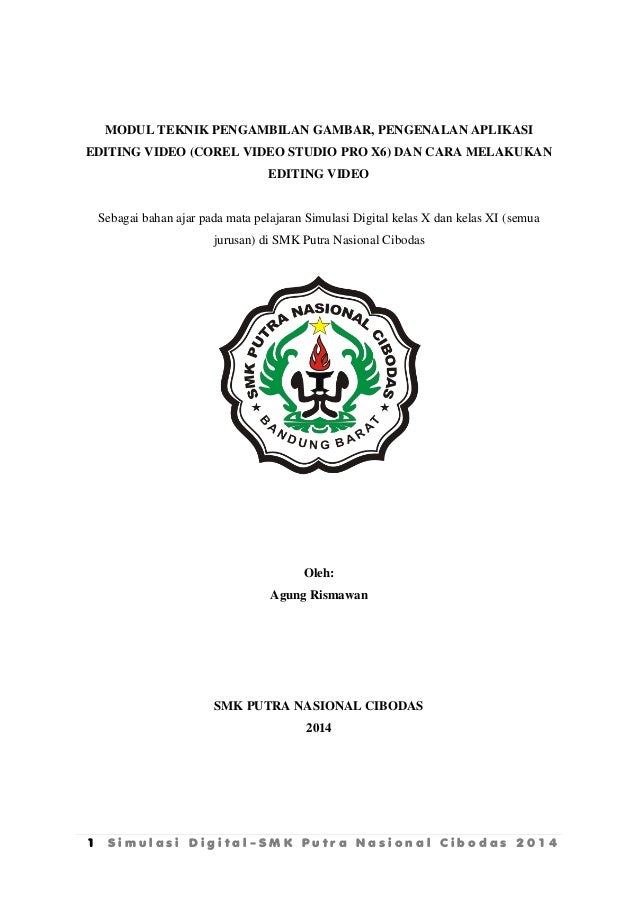 MODUL TEKNIK PENGAMBILAN GAMBAR, PENGENALAN APLIKASI EDITING VIDEO (COREL VIDEO STUDIO PRO X6) DAN CARA MELAKUKAN EDITING VIDEO

Sebagai bahan ajar pada mata pelajaran Simulasi Digital kelas X dan kelas XI (semua jurusan) di SMK Putra Nasional Cibodas

SMK PUTRA NASIONAL CIBODAS
BANDUNG BARAT

Oleh:
Agung Rismawan

SMK PUTRA NASIONAL CIBODAS
2014

1 Simulasi Digital-SMK Putra Nasional Cibodas 2014